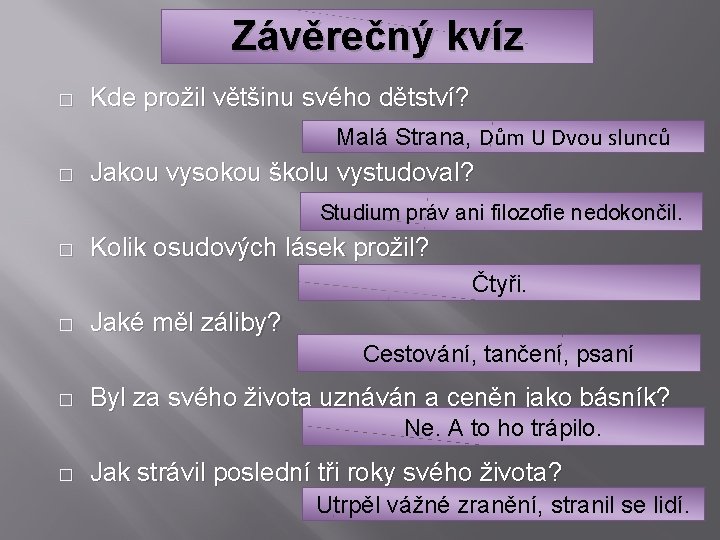 Závěrečný kvíz

□ Kde prožil většinu svého dětství?

Malá Strana, Dům U Dvou slunců

□ Jakou vysokou školu vystudoval?

Studium práv ani filozofie nedokončil.

□ Kolik osudových lásek prožil?

Čtyři.

□ Jaké měl záliby?

Cestování, tančení, psaní

□ Byl za svého života uznáván a ceněn jako básník?

Ne. A to ho trápilo.

□ Jak strávil poslední tři roky svého života?

Utrpěl vážné zranění, stranil se lidí.